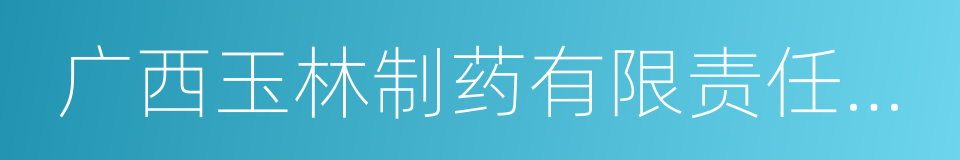 广西玉林制药有限责任...